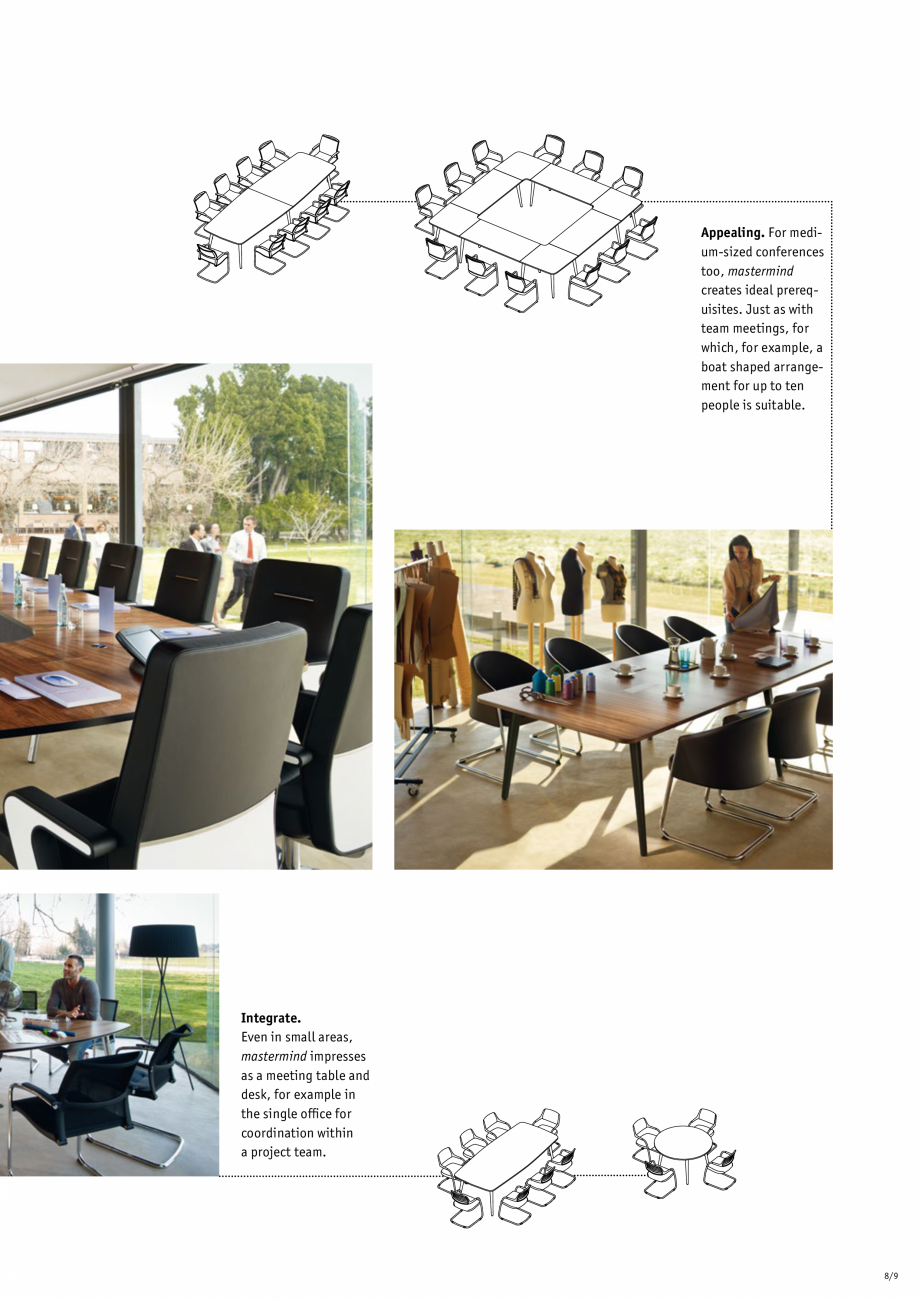 **Appealing.** For medium-sized conferences too, *mastermind* creates ideal prerequisites. Just as with team meetings, for which, for example, a boat shaped arrangement for up to ten people is suitable.

**Integrate.**
Even in small areas, *mastermind* impresses as a meeting table and desk, for example in the single office for coordination within a project team.

8/9